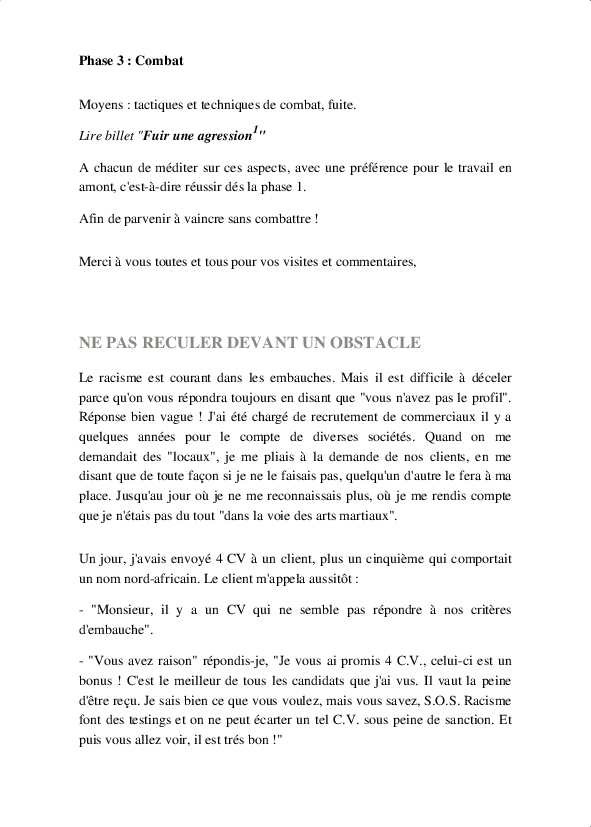 Phase 3 : Combat

Moyens : tactiques et techniques de combat, fuite.

Lire billet "Fuir une agression$^1$"

A chacun de méditer sur ces aspects, avec une préférence pour le travail en amont, c'est-à-dire réussir dés la phase 1.

Afin de parvenir à vaincre sans combattre !

Merci à vous toutes et tous pour vos visites et commentaires,

NE PAS RECULER DEVANT UN OBSTACLE

Le racisme est courant dans les embauches. Mais il est difficile à déceler parce qu'on vous répondra toujours en disant que "vous n'avez pas le profil". Réponse bien vague ! J'ai été chargé de recrutement de commerciaux il y a quelques années pour le compte de diverses sociétés. Quand on me demandait des "locaux", je me pliais à la demande de nos clients, en me disant que de toute façon si je ne le faisais pas, quelqu'un d'autre le fera à ma place. Jusqu'au jour où je ne me reconnaissais plus, où je me rendis compte que je n'étais pas du tout "dans la voie des arts martiaux".

Un jour, j'avais envoyé 4 CV à un client, plus un cinquième qui comportait un nom nord-africain. Le client m'appela aussitôt :

- "Monsieur, il y a un CV qui ne semble pas répondre à nos critères d'embauche".

- "Vous avez raison" répondis-je, "Je vous ai promis 4 C.V., celui-ci est un bonus ! C'est le meilleur de tous les candidats que j'ai vus. Il vaut la peine d'être reçu. Je sais bien ce que vous voulez, mais vous savez, S.O.S. Racisme font des testings et on ne peut écarter un tel C.V. sous peine de sanction. Et puis vous allez voir, il est trés bon !"